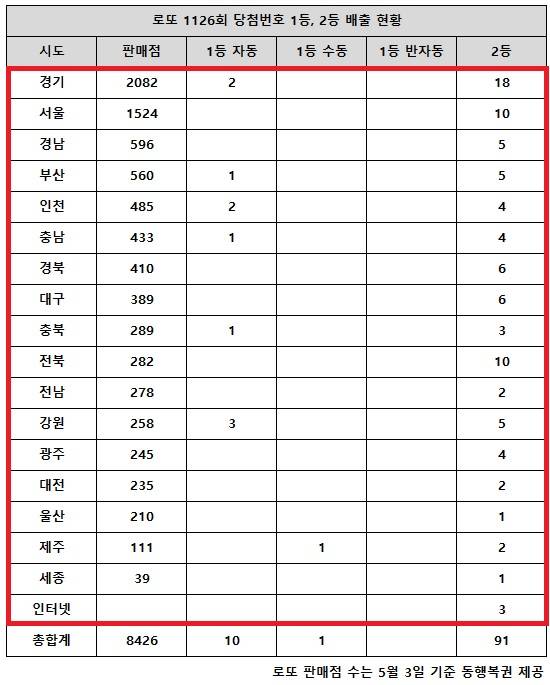 로또 1126회 당첨번호 1등, 2등 배출 현황

| 시도 | 판매점 | 1등 자동 | 1등 수동 | 1등 반자동 | 2등 |
|---|---|---|---|---|---|
| 경기 | 2082 | 2 | | | 18 |
| 서울 | 1524 | | | | 10 |
| 경남 | 596 | | | | 5 |
| 부산 | 560 | 1 | | | 5 |
| 인천 | 485 | 2 | | | 4 |
| 충남 | 433 | 1 | | | 4 |
| 경북 | 410 | | | | 6 |
| 대구 | 389 | | | | 6 |
| 충북 | 289 | 1 | | | 3 |
| 전북 | 282 | | | | 10 |
| 전남 | 278 | | | | 2 |
| 강원 | 258 | 3 | | | 5 |
| 광주 | 245 | | | | 4 |
| 대전 | 235 | | | | 2 |
| 울산 | 210 | | | | 1 |
| 제주 | 111 | | 1 | | 2 |
| 세종 | 39 | | | | 1 |
| 인터넷 | | | | | 3 |
| 총합계 | 8426 | 10 | 1 | | 91 |

로또 판매점 수는 5월 3일 기준 동행복권 제공